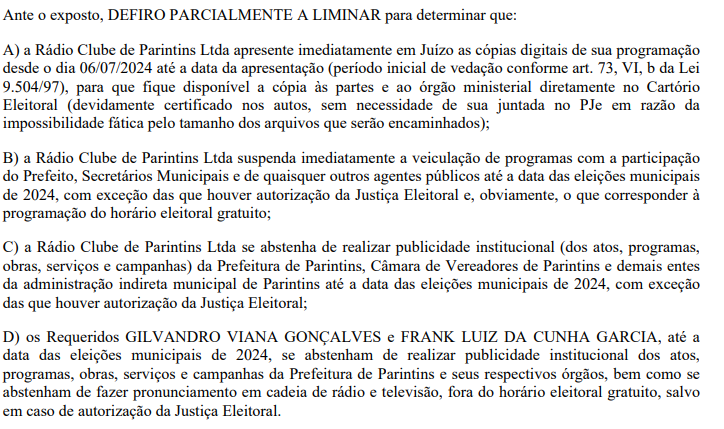 Ante o exposto, DEFIRO PARCIALMENTE A LIMINAR para determinar que:

A) a Rádio Clube de Parintins Ltda apresente imediatamente em Juízo as cópias digitais de sua programação desde o dia 06/07/2024 até a data da apresentação (período inicial de vedação conforme art. 73, VI, b da Lei 9.504/97), para que fique disponível a cópia às partes e ao órgão ministerial diretamente no Cartório Eleitoral (devidamente certificado nos autos, sem necessidade de sua juntada no PJe em razão da impossibilidade fática pelo tamanho dos arquivos que serão encaminhados);

B) a Rádio Clube de Parintins Ltda suspenda imediatamente a veiculação de programas com a participação do Prefeito, Secretários Municipais e de quaisquer outros agentes públicos até a data das eleições municipais de 2024, com exceção das que houver autorização da Justiça Eleitoral e, obviamente, o que corresponder à programação do horário eleitoral gratuito;

C) a Rádio Clube de Parintins Ltda se abstenha de realizar publicidade institucional (dos atos, programas, obras, serviços e campanhas) da Prefeitura de Parintins, Câmara de Vereadores de Parintins e demais entes da administração indireta municipal de Parintins até a data das eleições municipais de 2024, com exceção das que houver autorização da Justiça Eleitoral;

D) os Requeridos GILVANDRO VIANA GONÇALVES e FRANK LUIZ DA CUNHA GARCIA, até a data das eleições municipais de 2024, se abstenham de realizar publicidade institucional dos atos, programas, obras, serviços e campanhas da Prefeitura de Parintins e seus respectivos órgãos, bem como se abstenham de fazer pronunciamento em cadeia de rádio e televisão, fora do horário eleitoral gratuito, salvo em caso de autorização da Justiça Eleitoral.